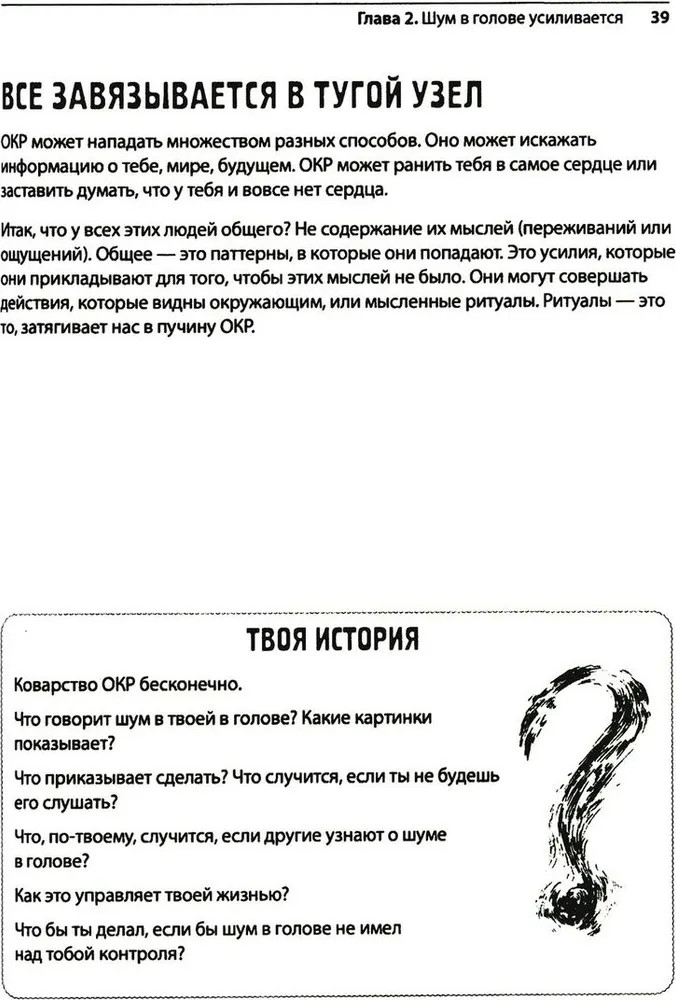 Глава 2. Шум в голове усиливается 39

ВСЕ ЗАВЯЗЫВАЕТСЯ В ТУГОЙ УЗЕЛ

ОКР может нападать множеством разных способов. Оно может искажать информацию о тебе, мире, будущем. ОКР может ранить тебя в самое сердце или заставить думать, что у тебя и вовсе нет сердца.

Итак, что у всех этих людей общего? Не содержание их мыслей (переживаний или ощущений). Общее — это паттерны, в которые они попадают. Это усилия, которые они прикладывают для того, чтобы этих мыслей не было. Они могут совершать действия, которые видны окружающим, или мысленные ритуалы. Ритуалы — это то, затягивает нас в пучину ОКР.

ТВОЯ ИСТОРИЯ

Коварство ОКР бесконечно.

Что говорит шум в твоей в голове? Какие картинки показывает?

Что приказывает сделать? Что случится, если ты не будешь его слушать?

Что, по-твоему, случится, если другие узнают о шуме в голове?

Как это управляет твоей жизнью?

Что бы ты делал, если бы шум в голове не имел над тобой контроля?